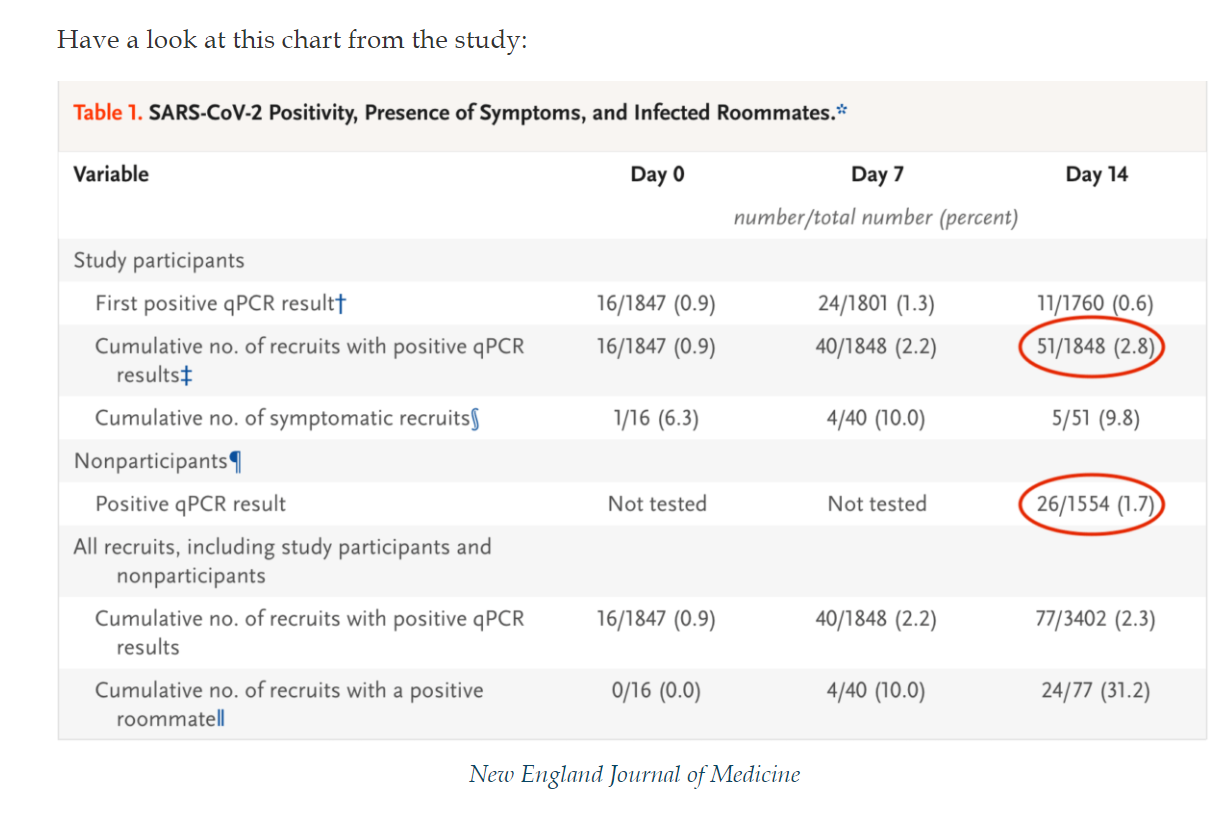 Have a look at this chart from the study:

Table 1. SARS-CoV-2 Positivity, Presence of Symptoms, and Infected Roommates.*

| Variable | Day 0 | Day 7 | Day 14 |
|---|---|---|---|
| | | number/total number (percent) | |
| Study participants | | | |
| First positive qPCR result† | 16/1847 (0.9) | 24/1801 (1.3) | 11/1760 (0.6) |
| Cumulative no. of recruits with positive qPCR results‡ | 16/1847 (0.9) | 40/1848 (2.2) | 51/1848 (2.8) |
| Cumulative no. of symptomatic recruits§ | 1/16 (6.3) | 4/40 (10.0) | 5/51 (9.8) |
| Nonparticipants¶ | | | |
| Positive qPCR result | Not tested | Not tested | 26/1554 (1.7) |
| All recruits, including study participants and nonparticipants | | | |
| Cumulative no. of recruits with positive qPCR results | 16/1847 (0.9) | 40/1848 (2.2) | 77/3402 (2.3) |
| Cumulative no. of recruits with a positive roommate‖ | 0/16 (0.0) | 4/40 (10.0) | 24/77 (31.2) |

New England Journal of Medicine